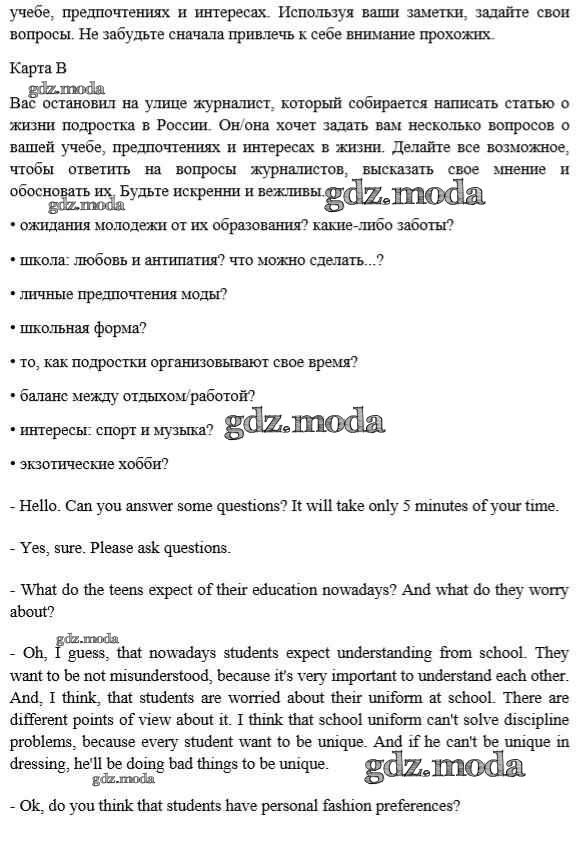 учебе, предпочтениях и интересах. Используя ваши заметки, задайте свои вопросы. Не забудьте сначала привлечь к себе внимание прохожих.

Карта В

gdz.moda

Вас остановил на улице журналист, который собирается написать статью о жизни подростка в России. Он/она хочет задать вам несколько вопросов о вашей учебе, предпочтениях и интересах в жизни. Делайте все возможное, чтобы ответить на вопросы журналистов, высказать свое мнение и обосновать их. Будьте искренни и вежливы. gdz.moda

gdz.moda

• ожидания молодежи от их образования? какие-либо заботы?

• школа: любовь и антипатия? что можно сделать...?

• личные предпочтения моды?

• школьная форма?

• то, как подростки организовывают свое время?

• баланс между отдыхом/работой?

• интересы: спорт и музыка? gdz.moda

• экзотические хобби?

- Hello. Can you answer some questions? It will take only 5 minutes of your time.

- Yes, sure. Please ask questions.

- What do the teens expect of their education nowadays? And what do they worry about?

gdz.moda

- Oh, I guess, that nowadays students expect understanding from school. They want to be not misunderstood, because it's very important to understand each other. And, I think, that students are worried about their uniform at school. There are different points of view about it. I think that school uniform can't solve discipline problems, because every student want to be unique. And if he can't be unique in dressing, he'll be doing bad things to be unique. gdz.moda

gdz.moda

- Ok, do you think that students have personal fashion preferences?